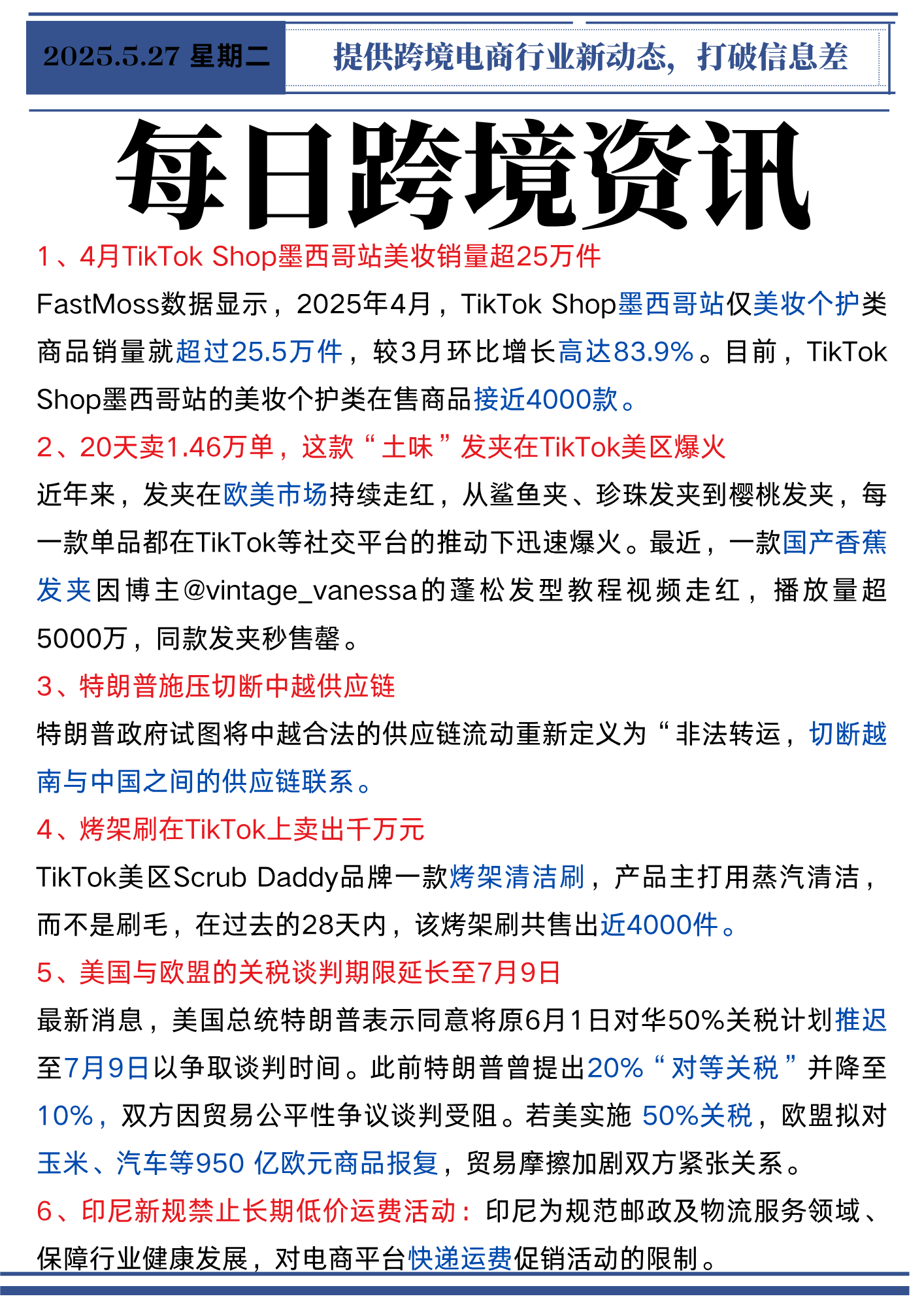 2025.5.27 星期二

提供跨境电商行业新动态，打破信息差

每日跨境资讯

1、4月TikTok Shop墨西哥站美妆销量超25万件

FastMoss数据显示，2025年4月，TikTok Shop墨西哥站仅美妆个护类商品销量就超过25.5万件，较3月环比增长高达83.9%。目前，TikTok Shop墨西哥站的美妆个护类在售商品接近4000款。

2、20天卖1.46万单，这款“土味”发夹在TikTok美区爆火

近年来，发夹在欧美市场持续走红，从鲨鱼夹、珍珠发夹到樱桃发夹，每一款单品都在TikTok等社交平台的推动下迅速爆火。最近，一款国产香蕉发夹因博主@vintage_vanessa的蓬松发型教程视频走红，播放量超5000万，同款发夹秒售罄。

3、特朗普施压切断中越供应链

特朗普政府试图将中越合法的供应链流动重新定义为“非法转运，切断越南与中国之间的供应链联系。

4、烤架刷在TikTok上卖出千万元

TikTok美区Scrub Daddy品牌一款烤架清洁刷，产品主打用蒸汽清洁，而不是刷毛，在过去的28天内，该烤架刷共售出近4000件。

5、美国与欧盟的关税谈判期限延长至7月9日

最新消息，美国总统特朗普表示同意将原6月1日对华50%关税计划推迟至7月9日以争取谈判时间。此前特朗普曾提出20%“对等关税”并降至10%，双方因贸易公平性争议谈判受阻。若美实施 50%关税，欧盟拟对玉米、汽车等950 亿欧元商品报复，贸易摩擦加剧双方紧张关系。

6、印尼新规禁止长期低价运费活动：印尼为规范邮政及物流服务领域、保障行业健康发展，对电商平台快递运费促销活动的限制。